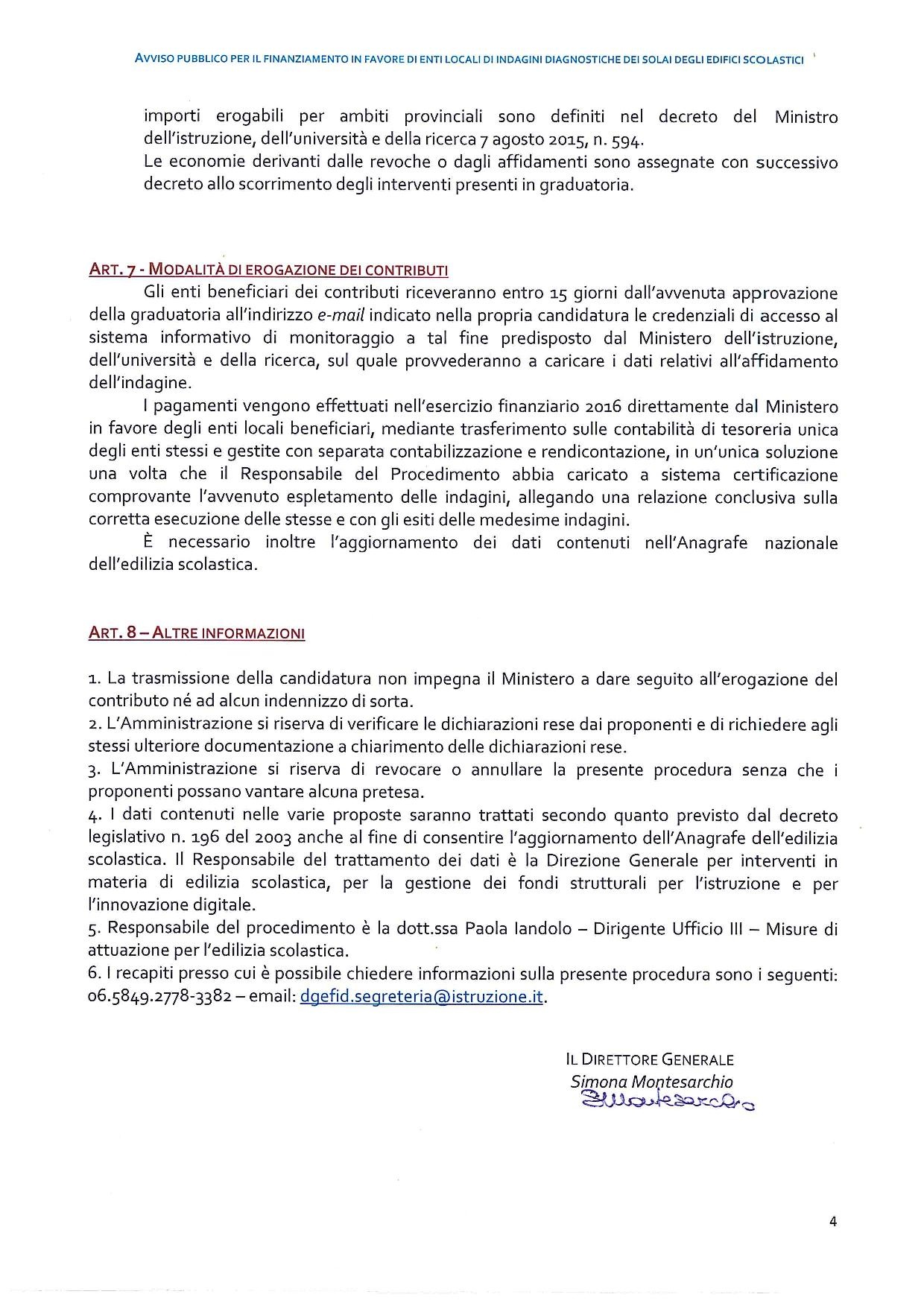 AVVISO PUBBLICO PER IL FINANZIAMENTO IN FAVORE DI ENTI LOCALI DI INDAGINI DIAGNOSTICHE DEI SOLAI DEGLI EDIFICI SCOLASTICI

importi erogabili per ambiti provinciali sono definiti nel decreto del Ministro dell'istruzione, dell'università e della ricerca 7 agosto 2015, n. 594.
Le economie derivanti dalle revoche o dagli affidamenti sono assegnate con successivo decreto allo scorrimento degli interventi presenti in graduatoria.

ART. 7 - MODALITÀ DI EROGAZIONE DEI CONTRIBUTI

Gli enti beneficiari dei contributi riceveranno entro 15 giorni dall'avvenuta approvazione della graduatoria all'indirizzo e-mail indicato nella propria candidatura le credenziali di accesso al sistema informativo di monitoraggio a tal fine predisposto dal Ministero dell'istruzione, dell'università e della ricerca, sul quale provvederanno a caricare i dati relativi all'affidamento dell'indagine.

I pagamenti vengono effettuati nell'esercizio finanziario 2016 direttamente dal Ministero in favore degli enti locali beneficiari, mediante trasferimento sulle contabilità di tesoreria unica degli enti stessi e gestite con separata contabilizzazione e rendicontazione, in un'unica soluzione una volta che il Responsabile del Procedimento abbia caricato a sistema certificazione comprovante l'avvenuto espletamento delle indagini, allegando una relazione conclusiva sulla corretta esecuzione delle stesse e con gli esiti delle medesime indagini.

È necessario inoltre l'aggiornamento dei dati contenuti nell'Anagrafe nazionale dell'edilizia scolastica.

ART. 8 – ALTRE INFORMAZIONI

1. La trasmissione della candidatura non impegna il Ministero a dare seguito all'erogazione del contributo né ad alcun indennizzo di sorta.
2. L'Amministrazione si riserva di verificare le dichiarazioni rese dai proponenti e di richiedere agli stessi ulteriore documentazione a chiarimento delle dichiarazioni rese.
3. L'Amministrazione si riserva di revocare o annullare la presente procedura senza che i proponenti possano vantare alcuna pretesa.
4. I dati contenuti nelle varie proposte saranno trattati secondo quanto previsto dal decreto legislativo n. 196 del 2003 anche al fine di consentire l'aggiornamento dell'Anagrafe dell'edilizia scolastica. Il Responsabile del trattamento dei dati è la Direzione Generale per interventi in materia di edilizia scolastica, per la gestione dei fondi strutturali per l'istruzione e per l'innovazione digitale.
5. Responsabile del procedimento è la dott.ssa Paola Iandolo – Dirigente Ufficio III – Misure di attuazione per l'edilizia scolastica.
6. I recapiti presso cui è possibile chiedere informazioni sulla presente procedura sono i seguenti: 06.5849.2778-3382 – email: dgefid.segreteria@istruzione.it.

IL DIRETTORE GENERALE
Simona Montesarchio
SMontesarchio

4